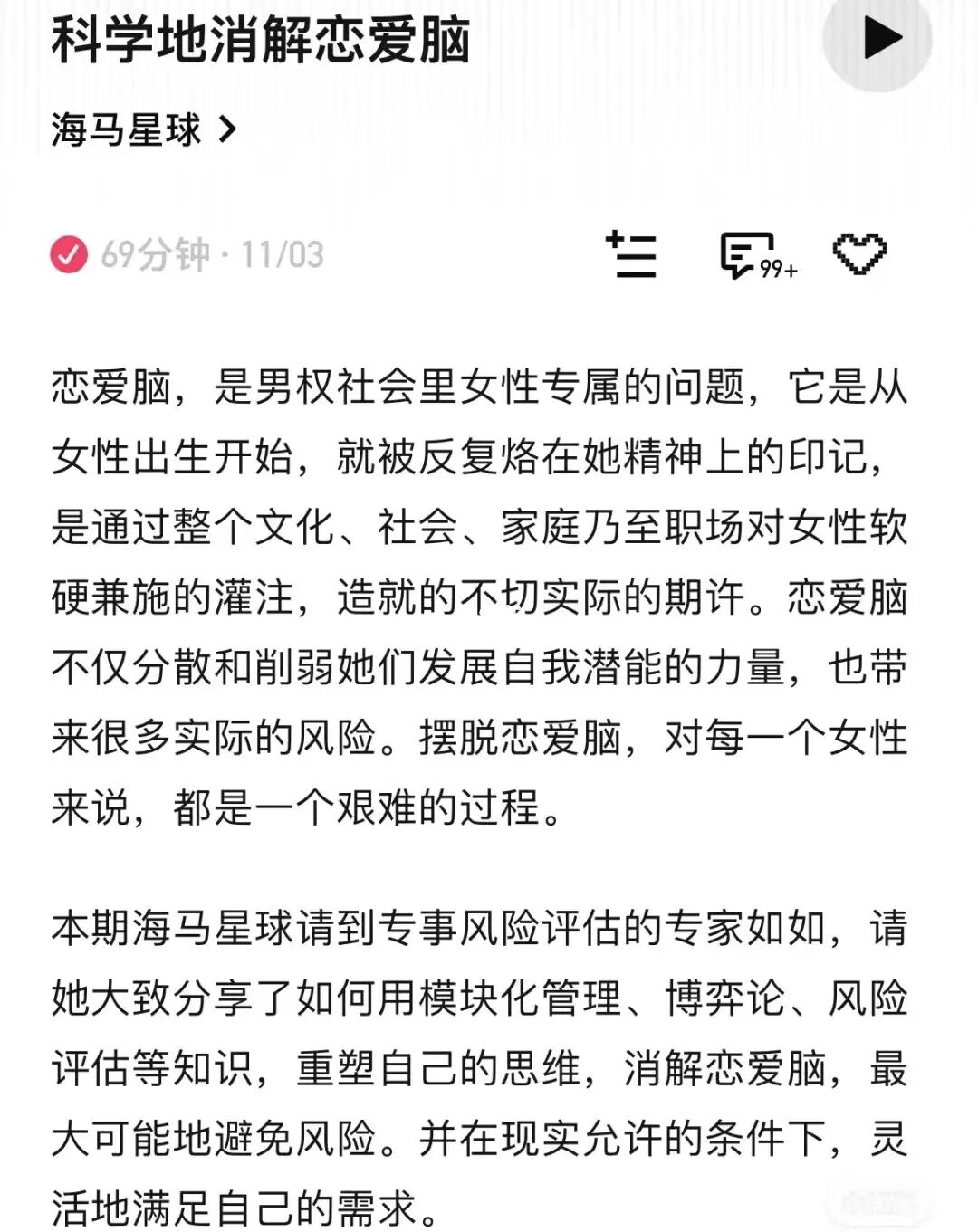 科学地消解恋爱脑

海马星球 >

69分钟 · 11/03

99+

恋爱脑，是男权社会里女性专属的问题，它是从女性出生开始，就被反复烙在她精神上的印记，是通过整个文化、社会、家庭乃至职场对女性软硬兼施的灌注，造就的不切实际的期许。恋爱脑不仅分散和削弱她们发展自我潜能的力量，也带来很多实际的风险。摆脱恋爱脑，对每一个女性来说，都是一个艰难的过程。

本期海马星球请到专事风险评估的专家如如，请她大致分享了如何用模块化管理、博弈论、风险评估等知识，重塑自己的思维，消解恋爱脑，最大可能地避免风险。并在现实允许的条件下，灵活地满足自己的需求。